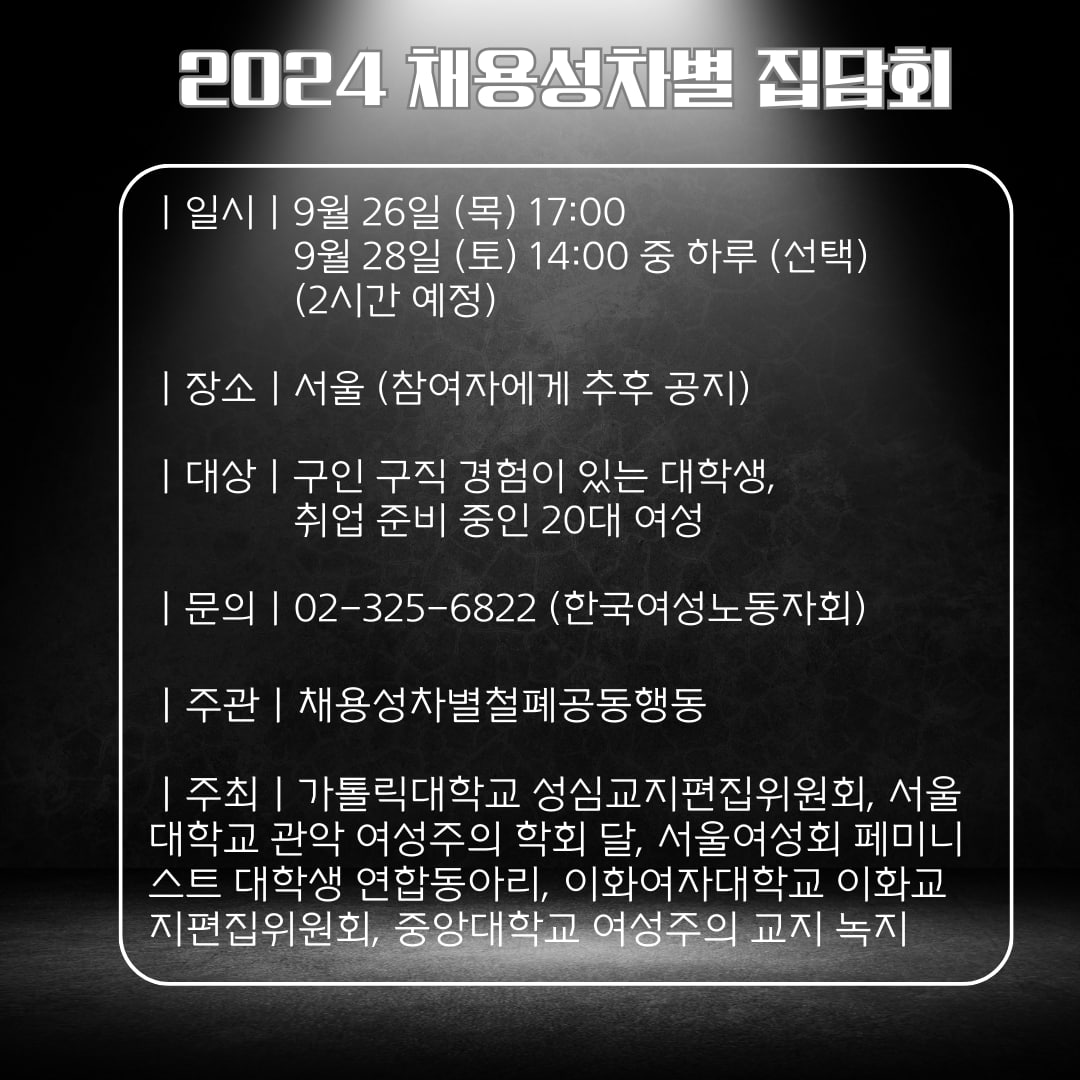 2024 채용성차별 집담회

| 일시 | 9월 26일 (목) 17:00
9월 28일 (토) 14:00 중 하루 (선택)
(2시간 예정)

| 장소 | 서울 (참여자에게 추후 공지)

| 대상 | 구인 구직 경험이 있는 대학생,
취업 준비 중인 20대 여성

| 문의 | 02-325-6822 (한국여성노동자회)

| 주관 | 채용성차별철폐공동행동

| 주최 | 가톨릭대학교 성심교지편집위원회, 서울대학교 관악 여성주의 학회 달, 서울여성회 페미니스트 대학생 연합동아리, 이화여자대학교 이화교지편집위원회, 중앙대학교 여성주의 교지 녹지